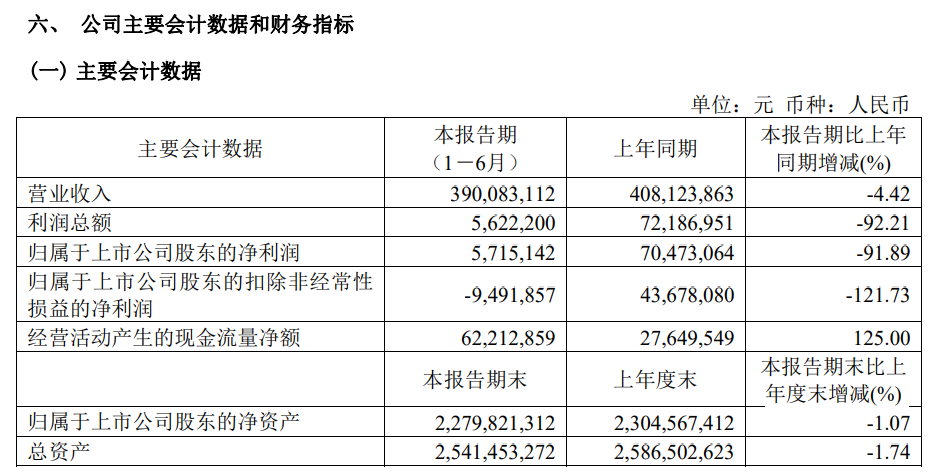 六、 公司主要会计数据和财务指标

（一）主要会计数据

单位：元 币种：人民币

| 主要会计数据 | 本报告期（1－6月） | 上年同期 | 本报告期比上年同期增减(%) |
|---|---|---|---|
| 营业收入 | 390,083,112 | 408,123,863 | -4.42 |
| 利润总额 | 5,622,200 | 72,186,951 | -92.21 |
| 归属于上市公司股东的净利润 | 5,715,142 | 70,473,064 | -91.89 |
| 归属于上市公司股东的扣除非经常性损益的净利润 | -9,491,857 | 43,678,080 | -121.73 |
| 经营活动产生的现金流量净额 | 62,212,859 | 27,649,549 | 125.00 |
|  | 本报告期末 | 上年度末 | 本报告期末比上年度末增减(%) |
| 归属于上市公司股东的净资产 | 2,279,821,312 | 2,304,567,412 | -1.07 |
| 总资产 | 2,541,453,272 | 2,586,502,623 | -1.74 |